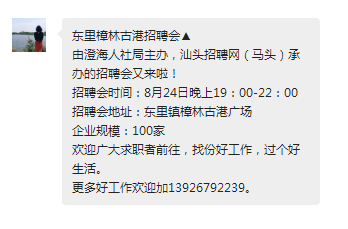 东里樟林古港招聘会▲
由澄海人社局主办，汕头招聘网（马头）承办的招聘会又来啦！
招聘会时间：8月24日晚上19：00-22：00
招聘会地址：东里镇樟林古港广场
企业规模：100家
欢迎广大求职者前往，找份好工作，过个好生活。
更多好工作欢迎加13926792239。